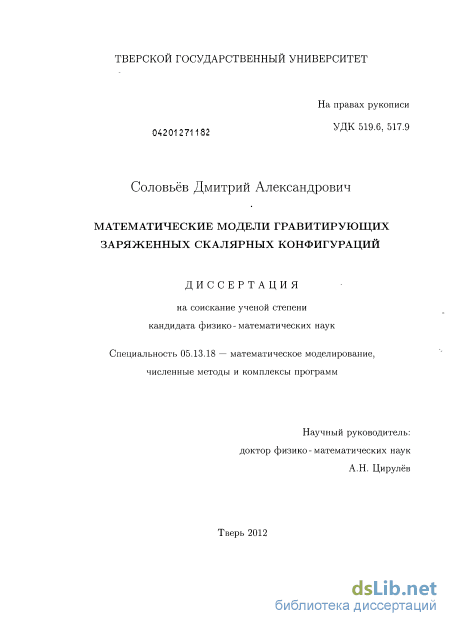 ТВЕРСКОЙ ГОСУДАРСТВЕННЫЙ УНИВЕРСИТЕТ

На правах рукописи

04201271182

УДК 519.6, 517.9

Соловьёв Дмитрий Александрович

МАТЕМАТИЧЕСКИЕ МОДЕЛИ ГРАВИТИРУЮЩИХ ЗАРЯЖЕННЫХ СКАЛЯРНЫХ КОНФИГУРАЦИЙ

ДИССЕРТАЦИЯ

на соискание ученой степени кандидата физико-математических наук

Специальность 05.13.18 — математическое моделирование, численные методы и комплексы программ

Научный руководитель:
доктор физико-математических наук
А.Н. Цирулёв

Тверь 2012

dsLib.net
библиотека диссертаций